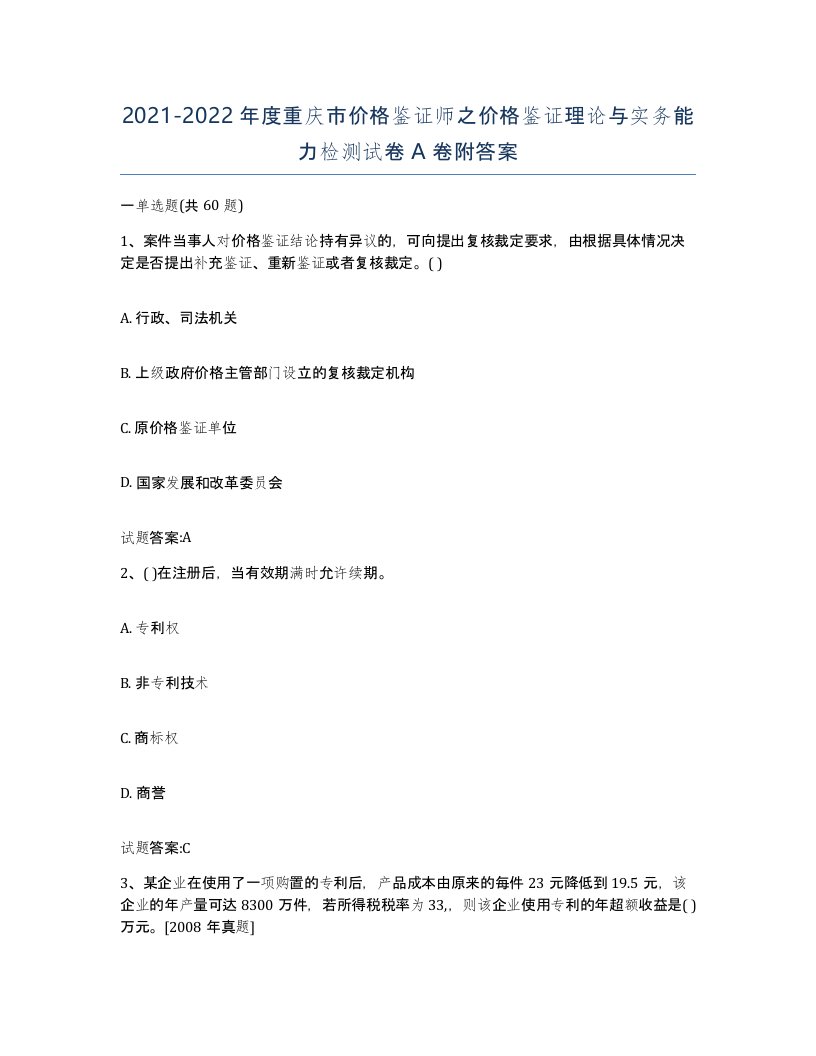 2021-2022 年度重庆市价格鉴证师之价格鉴证理论与实务能力检测试卷 A 卷附答案

一单选题(共 60 题)

1、案件当事人对价格鉴证结论持有异议的，可向提出复核裁定要求，由根据具体情况决定是否提出补充鉴证、重新鉴证或者复核裁定。( )

A. 行政、司法机关

B. 上级政府价格主管部门设立的复核裁定机构

C. 原价格鉴证单位

D. 国家发展和改革委员会

试题答案:A

2、( )在注册后，当有效期满时允许续期。

A. 专利权

B. 非专利技术

C. 商标权

D. 商誉

试题答案:C

3、某企业在使用了一项购置的专利后，产品成本由原来的每件 23 元降低到 19.5 元，该企业的年产量可达 8300 万件，若所得税税率为 33,，则该企业使用专利的年超额收益是( )万元。[2008 年真题]